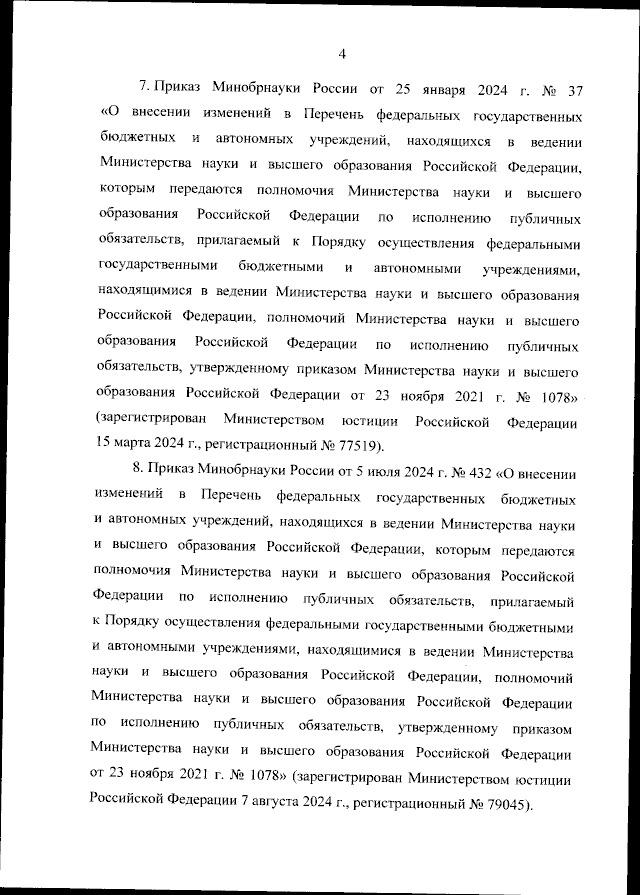 4

7. Приказ Минобрнауки России от 25 января 2024 г. № 37 «О внесении изменений в Перечень федеральных государственных бюджетных и автономных учреждений, находящихся в ведении Министерства науки и высшего образования Российской Федерации, которым передаются полномочия Министерства науки и высшего образования Российской Федерации по исполнению публичных обязательств, прилагаемый к Порядку осуществления федеральными государственными бюджетными и автономными учреждениями, находящимися в ведении Министерства науки и высшего образования Российской Федерации, полномочий Министерства науки и высшего образования Российской Федерации по исполнению публичных обязательств, утвержденному приказом Министерства науки и высшего образования Российской Федерации от 23 ноября 2021 г. № 1078» (зарегистрирован Министерством юстиции Российской Федерации 15 марта 2024 г., регистрационный № 77519).

8. Приказ Минобрнауки России от 5 июля 2024 г. № 432 «О внесении изменений в Перечень федеральных государственных бюджетных и автономных учреждений, находящихся в ведении Министерства науки и высшего образования Российской Федерации, которым передаются полномочия Министерства науки и высшего образования Российской Федерации по исполнению публичных обязательств, прилагаемый к Порядку осуществления федеральными государственными бюджетными и автономными учреждениями, находящимися в ведении Министерства науки и высшего образования Российской Федерации, полномочий Министерства науки и высшего образования Российской Федерации по исполнению публичных обязательств, утвержденному приказом Министерства науки и высшего образования Российской Федерации от 23 ноября 2021 г. № 1078» (зарегистрирован Министерством юстиции Российской Федерации 7 августа 2024 г., регистрационный № 79045).